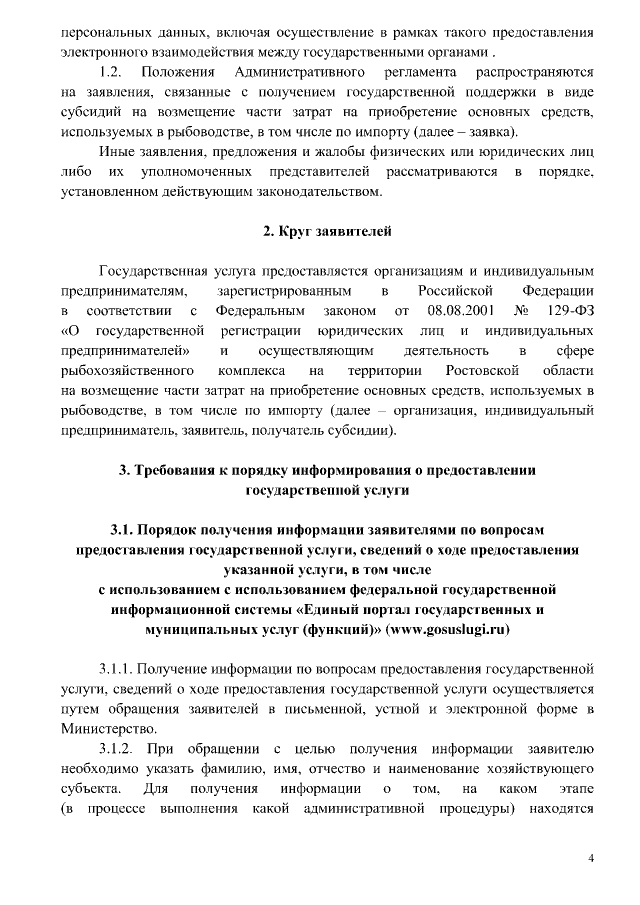 персональных данных, включая осуществление в рамках такого предоставления электронного взаимодействия между государственными органами .

1.2. Положения Административного регламента распространяются на заявления, связанные с получением государственной поддержки в виде субсидий на возмещение части затрат на приобретение основных средств, используемых в рыбоводстве, в том числе по импорту (далее – заявка).

Иные заявления, предложения и жалобы физических или юридических лиц либо их уполномоченных представителей рассматриваются в порядке, установленном действующим законодательством.

2. Круг заявителей

Государственная услуга предоставляется организациям и индивидуальным предпринимателям, зарегистрированным в Российской Федерации в соответствии с Федеральным законом от 08.08.2001 № 129-ФЗ «О государственной регистрации юридических лиц и индивидуальных предпринимателей» и осуществляющим деятельность в сфере рыбохозяйственного комплекса на территории Ростовской области на возмещение части затрат на приобретение основных средств, используемых в рыбоводстве, в том числе по импорту (далее – организация, индивидуальный предприниматель, заявитель, получатель субсидии).

3. Требования к порядку информирования о предоставлении государственной услуги

3.1. Порядок получения информации заявителями по вопросам предоставления государственной услуги, сведений о ходе предоставления указанной услуги, в том числе с использованием с использованием федеральной государственной информационной системы «Единый портал государственных и муниципальных услуг (функций)» (www.gosuslugi.ru)

3.1.1. Получение информации по вопросам предоставления государственной услуги, сведений о ходе предоставления государственной услуги осуществляется путем обращения заявителей в письменной, устной и электронной форме в Министерство.

3.1.2. При обращении с целью получения информации заявителю необходимо указать фамилию, имя, отчество и наименование хозяйствующего субъекта. Для получения информации о том, на каком этапе (в процессе выполнения какой административной процедуры) находятся

4